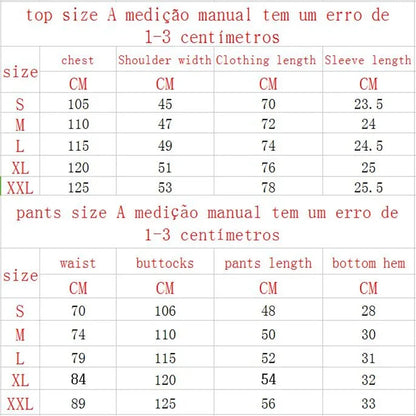 top size A medição manual tem um erro de 1-3 centímetros

| size | chest | Shoulder width | Clothing length | Sleeve length |
|---|---|---|---|---|
| | CM | CM | CM | CM |
| S | 105 | 45 | 70 | 23.5 |
| M | 110 | 47 | 72 | 24 |
| L | 115 | 49 | 74 | 24.5 |
| XL | 120 | 51 | 76 | 25 |
| XXL | 125 | 53 | 78 | 25.5 |

pants size A medição manual tem um erro de 1-3 centímetros

| size | waist | buttocks | pants length | bottom hem |
|---|---|---|---|---|
| | CM | CM | CM | CM |
| S | 70 | 106 | 48 | 28 |
| M | 74 | 110 | 50 | 30 |
| L | 79 | 115 | 52 | 31 |
| XL | 84 | 120 | 54 | 32 |
| XXL | 89 | 125 | 56 | 33 |